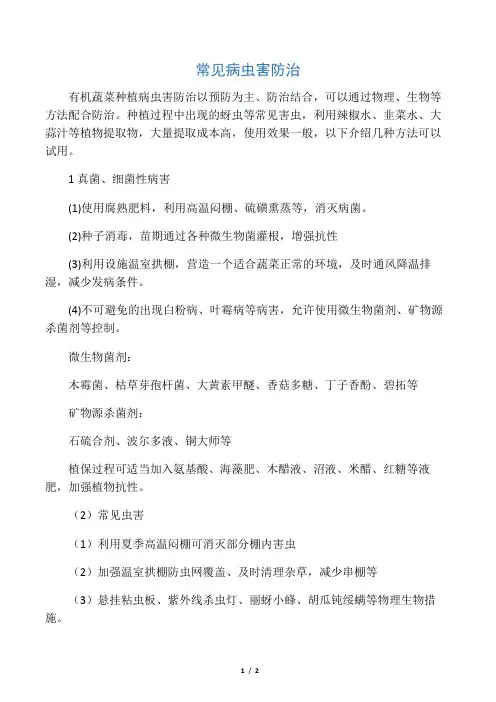 常见病虫害防治

有机蔬菜种植病虫害防治以预防为主、防治结合，可以通过物理、生物等方法配合防治。种植过程中出现的蚜虫等常见害虫，利用辣椒水、韭菜水、大蒜汁等植物提取物，大量提取成本高，使用效果一般，以下介绍几种方法可以试用。

1 真菌、细菌性病害

(1)使用腐熟肥料，利用高温闷棚、硫磺熏蒸等，消灭病菌。

(2)种子消毒，苗期通过各种微生物菌灌根，增强抗性

(3)利用设施温室拱棚，营造一个适合蔬菜正常的环境，及时通风降温排湿，减少发病条件。

(4)不可避免的出现白粉病、叶霉病等病害，允许使用微生物菌剂、矿物源杀菌剂等控制。

微生物菌剂：

木霉菌、枯草芽孢杆菌、大黄素甲醚、香菇多糖、丁子香酚、碧拓等

矿物源杀菌剂：

石硫合剂、波尔多液、铜大师等

植保过程可适当加入氨基酸、海藻肥、木醋液、沼液、米醋、红糖等液肥，加强植物抗性。

（2）常见虫害

（1）利用夏季高温闷棚可消灭部分棚内害虫

（2）加强温室拱棚防虫网覆盖、及时清理杂草，减少串棚等

（3）悬挂粘虫板、紫外线杀虫灯、丽蚜小蜂、胡瓜钝绥螨等物理生物措施。

1 / 2